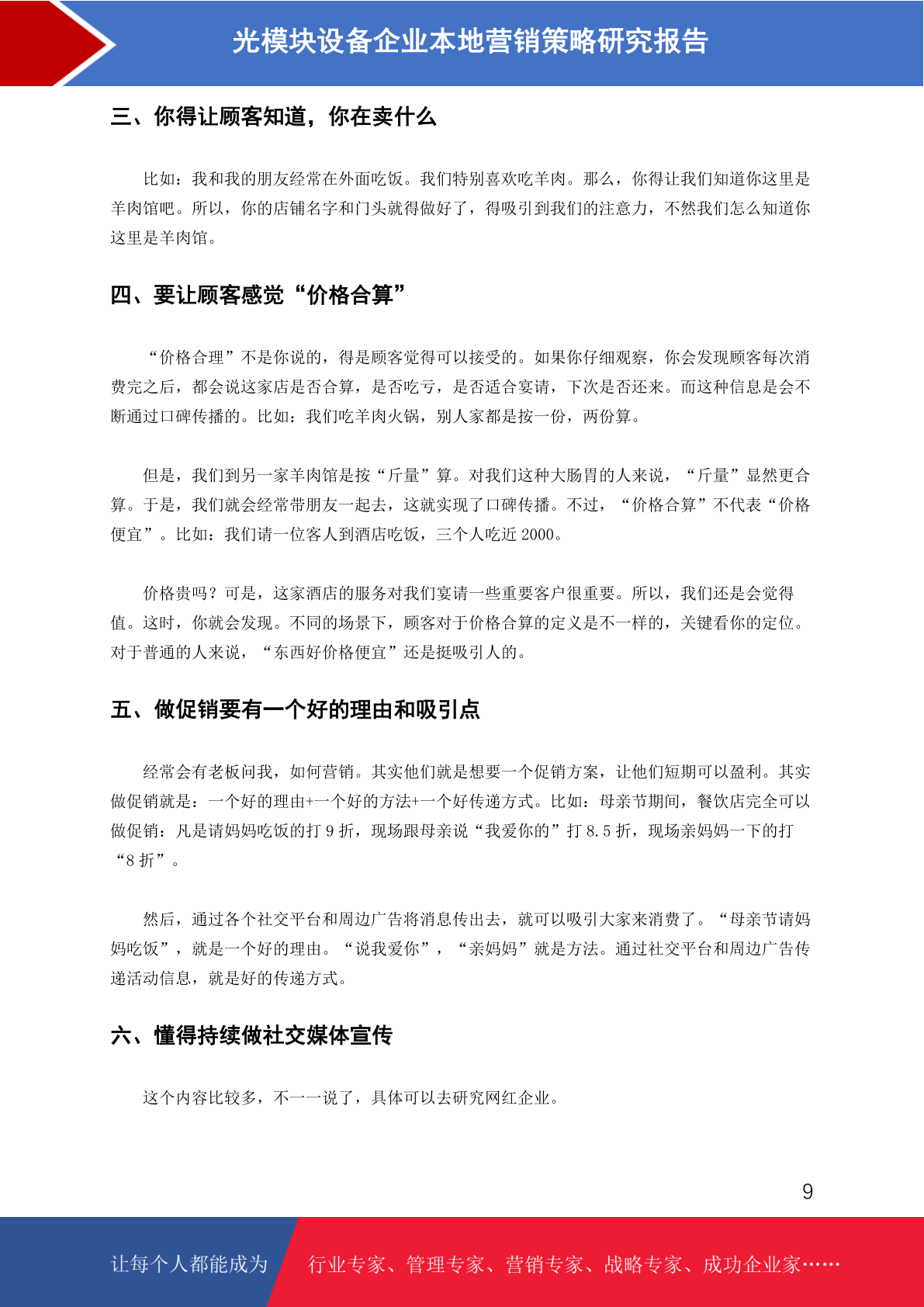 光模块设备企业本地营销策略研究报告

三、你得让顾客知道，你在卖什么

比如：我和我的朋友经常在外面吃饭。我们特别喜欢吃羊肉。那么，你得让我们知道你这里是羊肉馆吧。所以，你的店铺名字和门头就得做好了，得吸引到我们的注意力，不然我们怎么知道你这里是羊肉馆。

四、要让顾客感觉“价格合算”

“价格合理”不是你说的，得是顾客觉得可以接受的。如果你仔细观察，你会发现顾客每次消费完之后，都会说这家店是否合算，是否吃亏，是否适合宴请，下次是否还来。而这种信息是会不断通过口碑传播的。比如：我们吃羊肉火锅，别人家都是按一份，两份算。

但是，我们到另一家羊肉馆是按“斤量”算。对我们这种大肠胃的人来说，“斤量”显然更合算。于是，我们就会经常带朋友一起去，这就实现了口碑传播。不过，“价格合算”不代表“价格便宜”。比如：我们请一位客人到酒店吃饭，三个人吃近 2000。

价格贵吗？可是，这家酒店的服务对我们宴请一些重要客户很重要。所以，我们还是会觉得值。这时，你就会发现。不同的场景下，顾客对于价格合算的定义是不一样的，关键看你的定位。对于普通的人来说，“东西好价格便宜”还是挺吸引人的。

五、做促销要有一个好的理由和吸引点

经常会有老板问我，如何营销。其实他们就是想要一个促销方案，让他们短期可以盈利。其实做促销就是：一个好的理由+一个好的方法+一个好传递方式。比如：母亲节期间，餐饮店完全可以做促销：凡是请妈妈吃饭的打 9 折，现场跟母亲说“我爱你的”打 8.5 折，现场亲妈妈一下的打“8 折”。

然后，通过各个社交平台和周边广告将消息传出去，就可以吸引大家来消费了。“母亲节请妈妈吃饭”，就是一个好的理由。“说我爱你”，“亲妈妈”就是方法。通过社交平台和周边广告传递活动信息，就是好的传递方式。

六、懂得持续做社交媒体宣传

这个内容比较多，不一一说了，具体可以去研究网红企业。

9

让每个人都能成为 行业专家、管理专家、营销专家、战略专家、成功企业家……